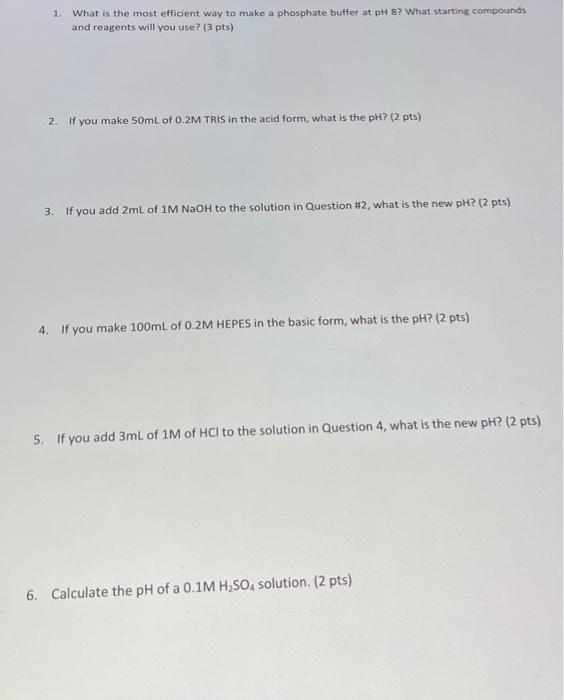 1. What is the most efficient way to make a phosphate buffer at pH 8? What starting compounds and reagents will you use? (3 pts)

2. If you make 50mL of 0.2M TRIS in the acid form, what is the pH? (2 pts)

3. If you add 2mL of 1M NaOH to the solution in Question #2, what is the new pH? (2 pts)

4. If you make 100mL of 0.2M HEPES in the basic form, what is the pH? (2 pts)

5. If you add 3mL of 1M of HCl to the solution in Question 4, what is the new pH? (2 pts)

6. Calculate the pH of a 0.1M $H_2SO_4$ solution. (2 pts)